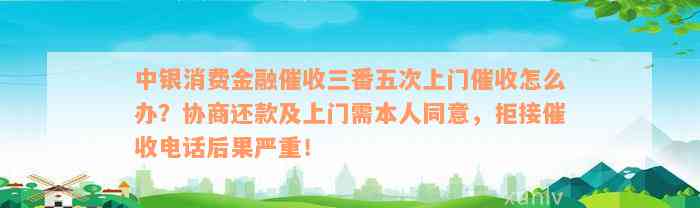 中银消费金融催收三番五次上门催收怎么办？协商还款及上门需本人同意，拒接催收电话后果严重！

xunlv